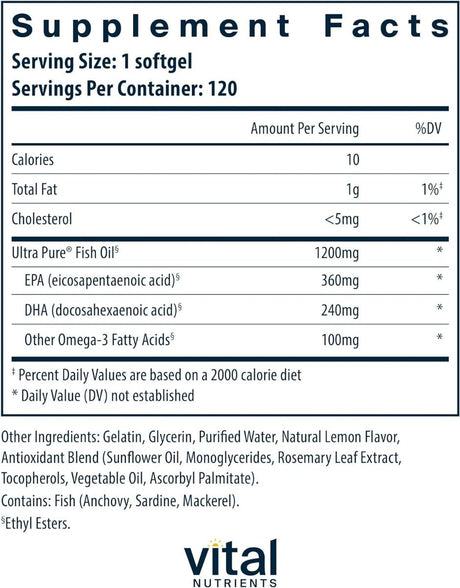 Supplement Facts
Serving Size: 1 softgel
Servings Per Container: 120

| | Amount Per Serving | %DV |
|---|---|---|
| Calories | 10 | |
| Total Fat | 1g | 1%‡ |
| Cholesterol | <5mg | <1%‡ |
| Ultra Pure® Fish Oil§ | 1200mg | * |
| EPA (eicosapentaenoic acid)§ | 360mg | * |
| DHA (docosahexaenoic acid)§ | 240mg | * |
| Other Omega-3 Fatty Acids§ | 100mg | * |

‡ Percent Daily Values are based on a 2000 calorie diet
* Daily Value (DV) not established

Other Ingredients: Gelatin, Glycerin, Purified Water, Natural Lemon Flavor, Antioxidant Blend (Sunflower Oil, Monoglycerides, Rosemary Leaf Extract, Tocopherols, Vegetable Oil, Ascorbyl Palmitate).
Contains: Fish (Anchovy, Sardine, Mackerel).
§Ethyl Esters.

Vital
NUTRIENTS